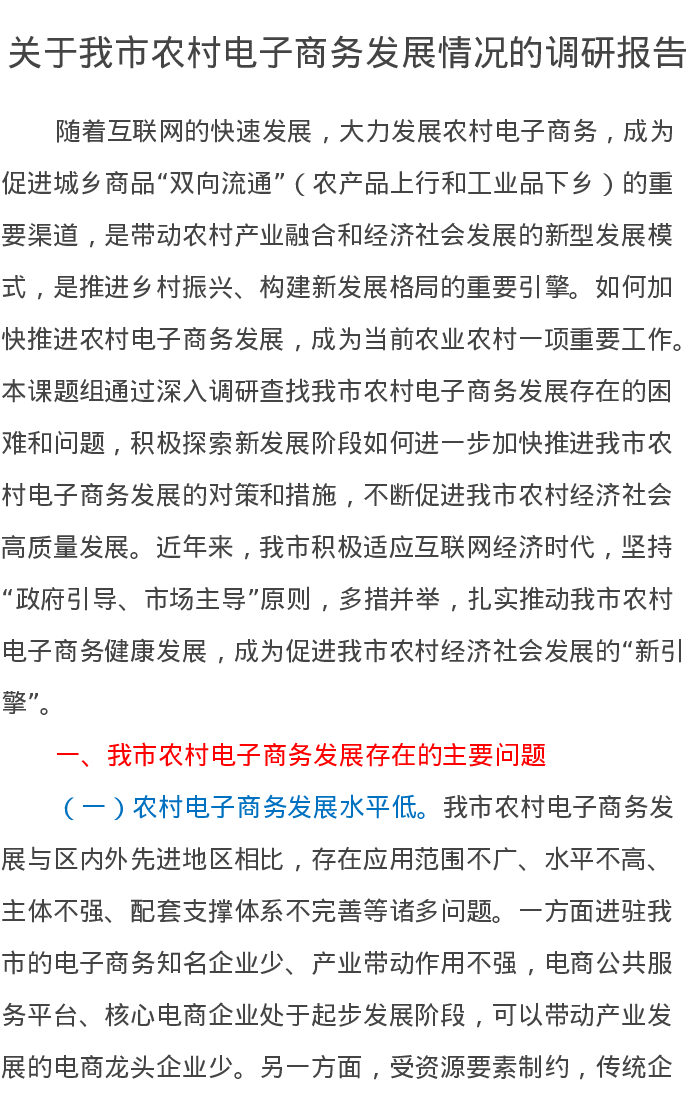 关于我市农村电子商务发展情况的调研报告

随着互联网的快速发展，大力发展农村电子商务，成为促进城乡商品“双向流通”（农产品上行和工业品下乡）的重要渠道，是带动农村产业融合和经济社会发展的新型发展模式，是推进乡村振兴、构建新发展格局的重要引擎。如何加快推进农村电子商务发展，成为当前农业农村一项重要工作。本课题组通过深入调研查找我市农村电子商务发展存在的困难和问题，积极探索新发展阶段如何进一步加快推进我市农村电子商务发展的对策和措施，不断促进我市农村经济社会高质量发展。近年来，我市积极适应互联网经济时代，坚持“政府引导、市场主导”原则，多措并举，扎实推动我市农村电子商务健康发展，成为促进我市农村经济社会发展的“新引擎”。

一、我市农村电子商务发展存在的主要问题

（一）农村电子商务发展水平低。我市农村电子商务发展与区内外先进地区相比，存在应用范围不广、水平不高、主体不强、配套支撑体系不完善等诸多问题。一方面进驻我市的电子商务知名企业少、产业带动作用不强，电商公共服务平台、核心电商企业处于起步发展阶段，可以带动产业发展的电商龙头企业少。另一方面，受资源要素制约，传统企